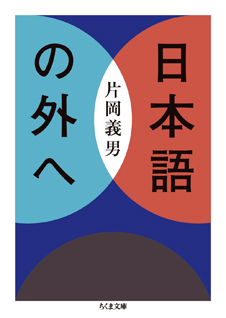 日本語の外へ

片岡義男

ちくま文庫